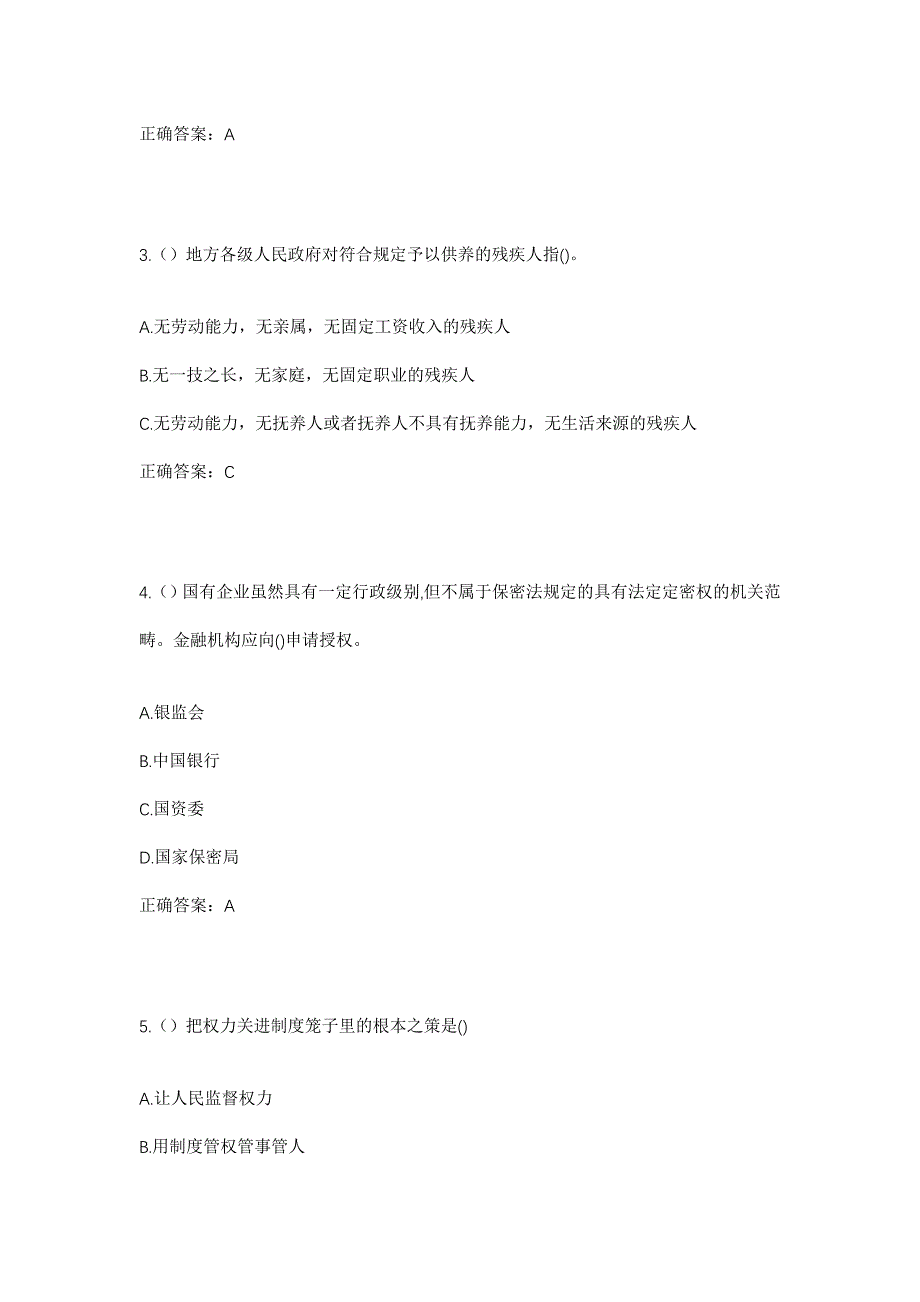 正确答案：A

3.（）地方各级人民政府对符合规定予以供养的残疾人指()。

A.无劳动能力，无亲属，无固定工资收入的残疾人

B.无一技之长，无家庭，无固定职业的残疾人

C.无劳动能力，无抚养人或者抚养人不具有抚养能力，无生活来源的残疾人

正确答案：C

4.（）国有企业虽然具有一定行政级别,但不属于保密法规定的具有法定定密权的机关范畴。金融机构应向()申请授权。

A.银监会

B.中国银行

C.国资委

D.国家保密局

正确答案：A

5.（）把权力关进制度笼子里的根本之策是()

A.让人民监督权力

B.用制度管权管事管人